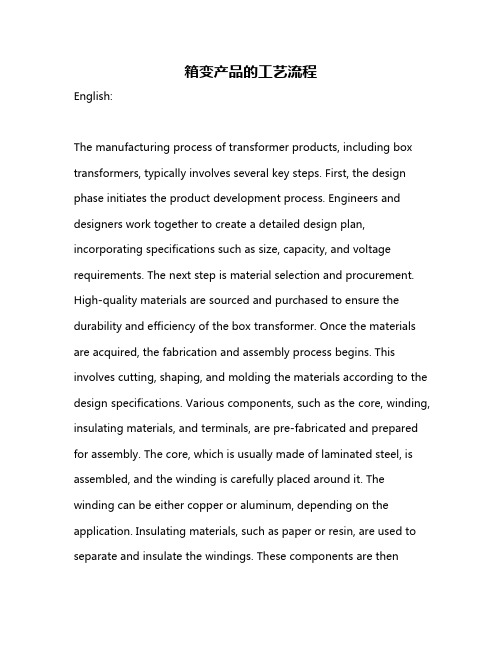 箱变产品的工艺流程

English:

The manufacturing process of transformer products, including box transformers, typically involves several key steps. First, the design phase initiates the product development process. Engineers and designers work together to create a detailed design plan, incorporating specifications such as size, capacity, and voltage requirements. The next step is material selection and procurement. High-quality materials are sourced and purchased to ensure the durability and efficiency of the box transformer. Once the materials are acquired, the fabrication and assembly process begins. This involves cutting, shaping, and molding the materials according to the design specifications. Various components, such as the core, winding, insulating materials, and terminals, are pre-fabricated and prepared for assembly. The core, which is usually made of laminated steel, is assembled, and the winding is carefully placed around it. The winding can be either copper or aluminum, depending on the application. Insulating materials, such as paper or resin, are used to separate and insulate the windings. These components are then